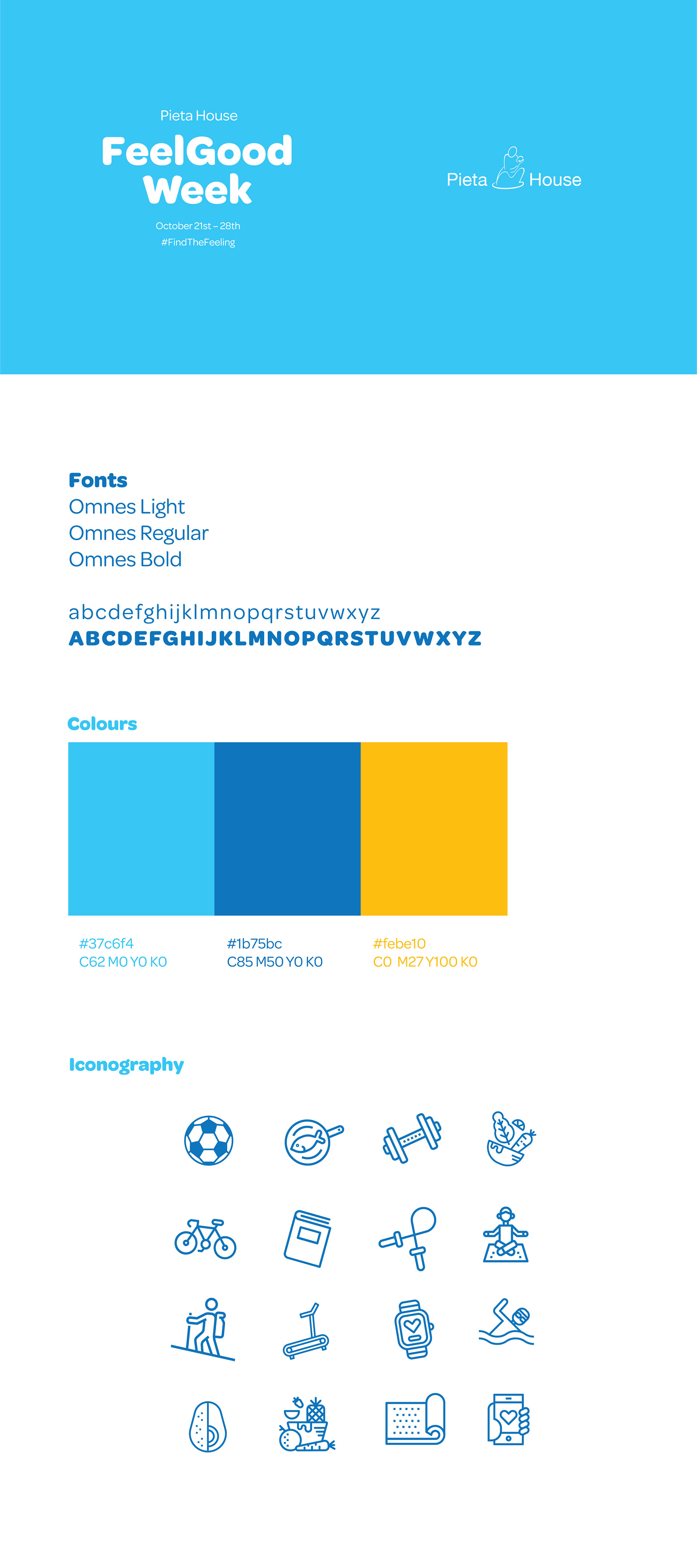 Pieta House

FeelGood Week

October 21st – 28th
#FindTheFeeling

Pieta House

Fonts
Omnes Light
Omnes Regular
Omnes Bold

abcdefghijklmnopqrstuvwxyz
ABCDEFGHIJKLMNOPQRSTUVWXYZ

Colours

#37c6f4
C62 M0 Y0 K0

#1b75bc
C85 M50 Y0 K0

#febe10
C0 M27 Y100 K0

Iconography